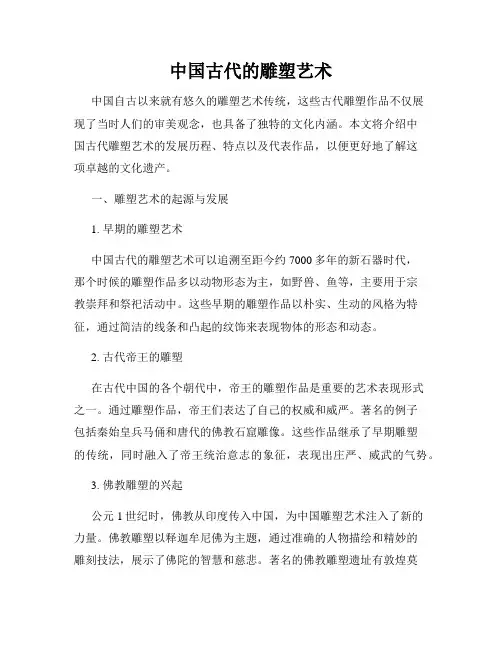 中国古代的雕塑艺术

中国自古以来就有悠久的雕塑艺术传统，这些古代雕塑作品不仅展现了当时人们的审美观念，也具备了独特的文化内涵。本文将介绍中国古代雕塑艺术的发展历程、特点以及代表作品，以便更好地了解这项卓越的文化遗产。

一、雕塑艺术的起源与发展

1. 早期的雕塑艺术

中国古代的雕塑艺术可以追溯至距今约 7000 多年的新石器时代，那个时候的雕塑作品多以动物形态为主，如野兽、鱼等，主要用于宗教崇拜和祭祀活动中。这些早期的雕塑作品以朴实、生动的风格为特征，通过简洁的线条和凸起的纹饰来表现物体的形态和动态。

2. 古代帝王的雕塑

在古代中国的各个朝代中，帝王的雕塑作品是重要的艺术表现形式之一。通过雕塑作品，帝王们表达了自己的权威和威严。著名的例子包括秦始皇兵马俑和唐代的佛教石窟雕像。这些作品继承了早期雕塑的传统，同时融入了帝王统治意志的象征，表现出庄严、威武的气势。

3. 佛教雕塑的兴起

公元 1 世纪时，佛教从印度传入中国，为中国雕塑艺术注入了新的力量。佛教雕塑以释迦牟尼佛为主题，通过准确的人物描绘和精妙的雕刻技法，展示了佛陀的智慧和慈悲。著名的佛教雕塑遗址有敦煌莫